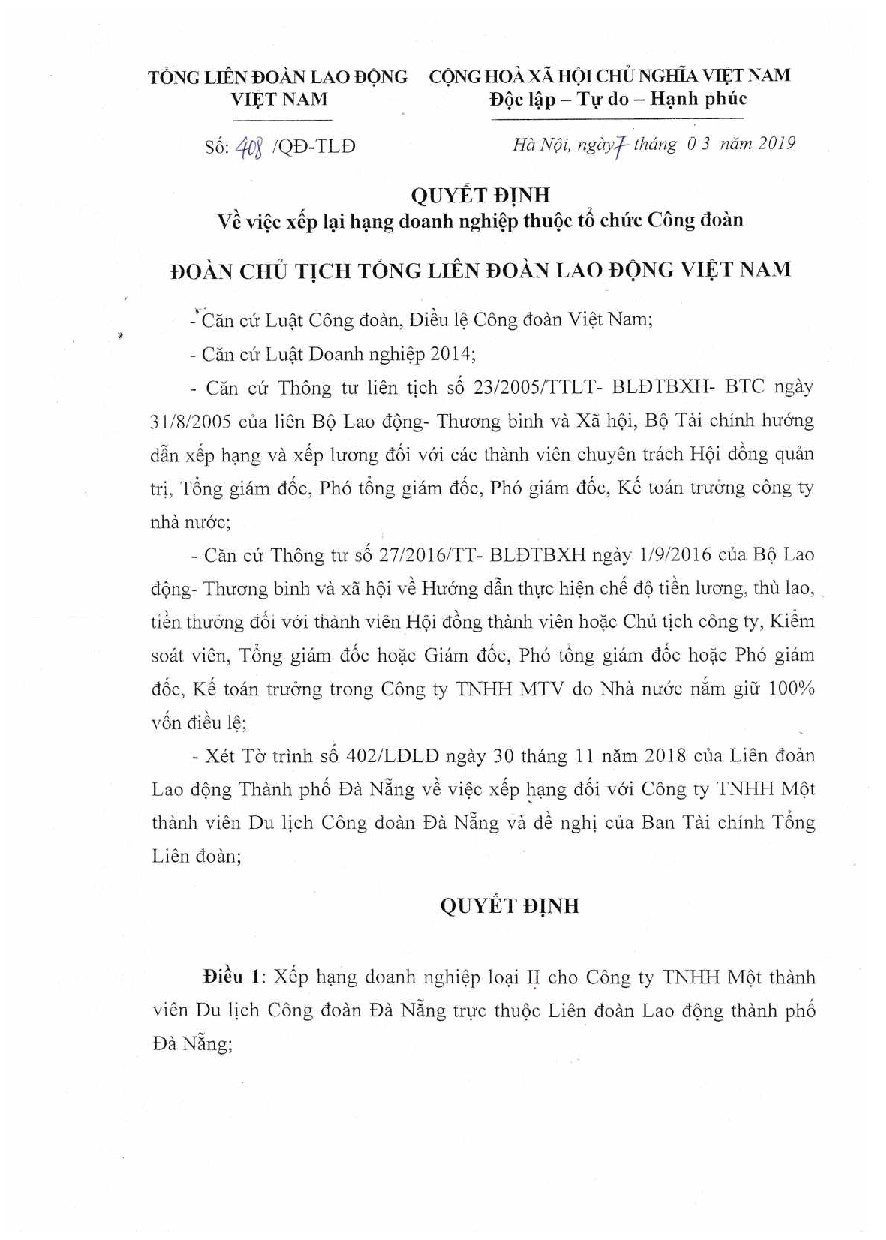 TỔNG LIÊN ĐOÀN LAO ĐỘNG VIỆT NAM

CỘNG HOÀ XÃ HỘI CHỦ NGHĨA VIỆT NAM
Độc lập – Tự do – Hạnh phúc

Số: 408 /QĐ-TLĐ

Hà Nội, ngày 7 tháng 03 năm 2019

QUYẾT ĐỊNH
Về việc xếp lại hạng doanh nghiệp thuộc tổ chức Công đoàn

ĐOÀN CHỦ TỊCH TỔNG LIÊN ĐOÀN LAO ĐỘNG VIỆT NAM

- Căn cứ Luật Công đoàn, Điều lệ Công đoàn Việt Nam;

- Căn cứ Luật Doanh nghiệp 2014;

- Căn cứ Thông tư liên tịch số 23/2005/TTLT- BLĐTBXH- BTC ngày 31/8/2005 của liên Bộ Lao động- Thương binh và Xã hội, Bộ Tài chính hướng dẫn xếp hạng và xếp lương đối với các thành viên chuyên trách Hội đồng quản trị, Tổng giám đốc, Phó tổng giám đốc, Phó giám đốc, Kế toán trưởng công ty nhà nước;

- Căn cứ Thông tư số 27/2016/TT- BLĐTBXH ngày 1/9/2016 của Bộ Lao động- Thương binh và xã hội về Hướng dẫn thực hiện chế độ tiền lương, thù lao, tiền thưởng đối với thành viên Hội đồng thành viên hoặc Chủ tịch công ty, Kiểm soát viên, Tổng giám đốc hoặc Giám đốc, Phó tổng giám đốc hoặc Phó giám đốc, Kế toán trưởng trong Công ty TNHH MTV do Nhà nước nắm giữ 100% vốn điều lệ;

- Xét Tờ trình số 402/LĐLĐ ngày 30 tháng 11 năm 2018 của Liên đoàn Lao động Thành phố Đà Nẵng về việc xếp hạng đối với Công ty TNHH Một thành viên Du lịch Công đoàn Đà Nẵng và đề nghị của Ban Tài chính Tổng Liên đoàn;

QUYẾT ĐỊNH

Điều 1: Xếp hạng doanh nghiệp loại II cho Công ty TNHH Một thành viên Du lịch Công đoàn Đà Nẵng trực thuộc Liên đoàn Lao động thành phố Đà Nẵng;